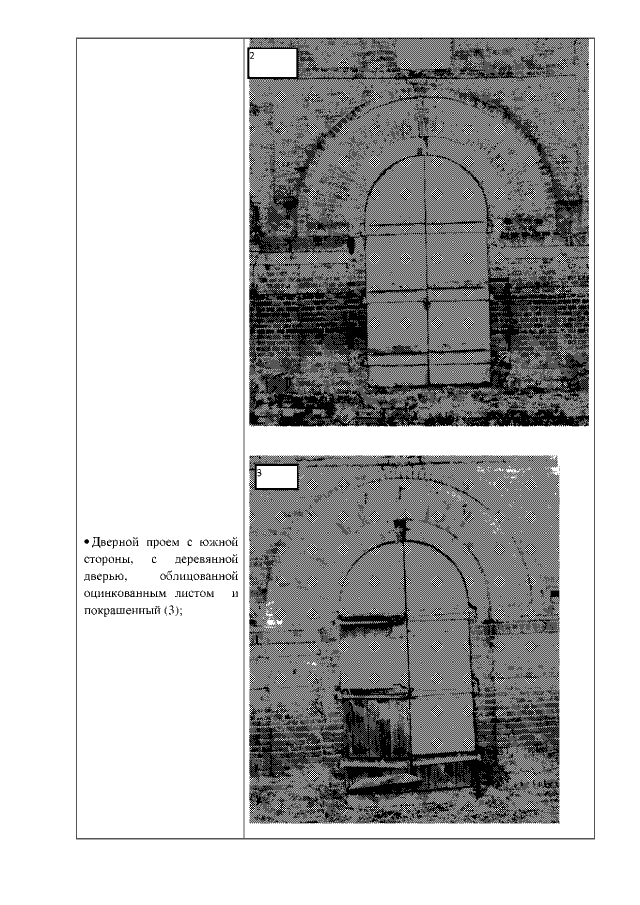 2

3

• Дверной проем с южной стороны, с деревянной дверью, облицованной оцинкованным листом и покрашенный (3);